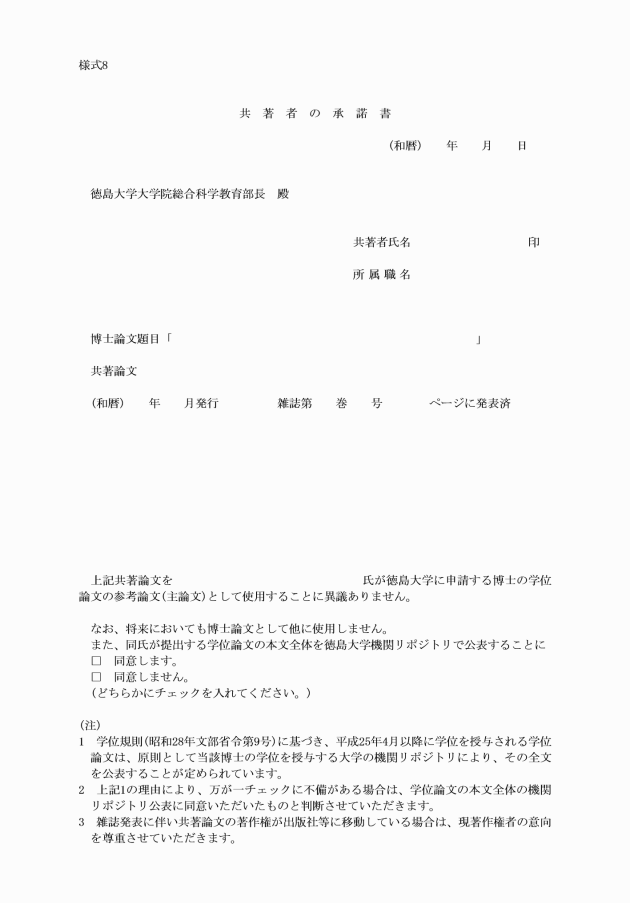 様式8

共 著 者 の 承 諾 書

（和暦）　年　月　日

徳島大学大学院総合科学教育部長　殿

共著者氏名　　　　　　　印

所 属 職 名

博士論文題目「　　　　　　　　　　　　　　　　」

共著論文

（和暦）　年　月発行　　雑誌第　巻　号　　ページに発表済

上記共著論文を　　　　　　　　　　氏が徳島大学に申請する博士の学位論文の参考論文（主論文）として使用することに異議ありません。

なお、将来においても博士論文として他に使用しません。
また、同氏が提出する学位論文の本文全体を徳島大学機関リポジトリで公表することに
□　同意します。
□　同意しません。
（どちらかにチェックを入れてください。）

（注）
1　学位規則（昭和28年文部省令第9号）に基づき、平成25年4月以降に学位を授与される学位論文は、原則として当該博士の学位を授与する大学の機関リポジトリにより、その全文を公表することが定められています。
2　上記1の理由により、万が一チェックに不備がある場合は、学位論文の本文全体の機関リポジトリ公表に同意いただいたものと判断させていただきます。
3　雑誌発表に伴い共著論文の著作権が出版社等に移動している場合は、現著作権者の意向を尊重させていただきます。